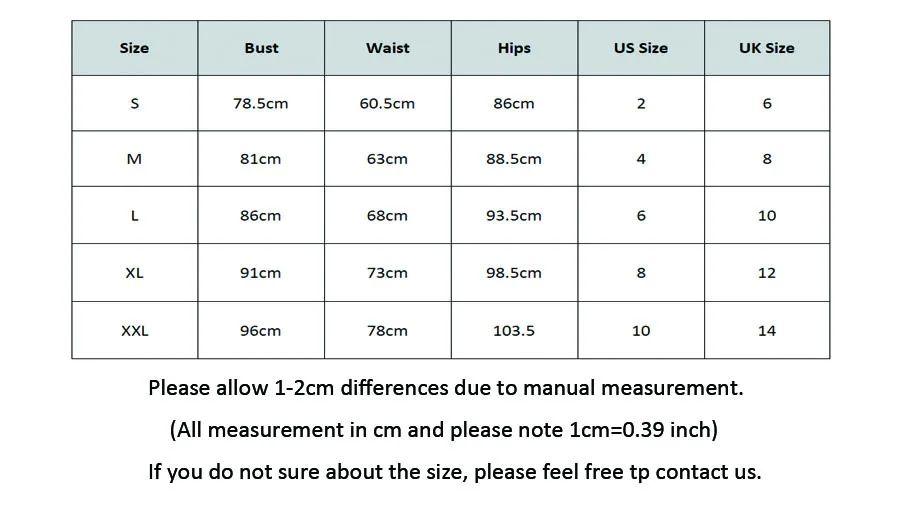 | Size | Bust | Waist | Hips | US Size | UK Size |
|---|---|---|---|---|---|
| S | 78.5cm | 60.5cm | 86cm | 2 | 6 |
| M | 81cm | 63cm | 88.5cm | 4 | 8 |
| L | 86cm | 68cm | 93.5cm | 6 | 10 |
| XL | 91cm | 73cm | 98.5cm | 8 | 12 |
| XXL | 96cm | 78cm | 103.5 | 10 | 14 |

Please allow 1-2cm differences due to manual measurement.

(All measurement in cm and please note 1cm=0.39 inch)

If you do not sure about the size, please feel free tp contact us.